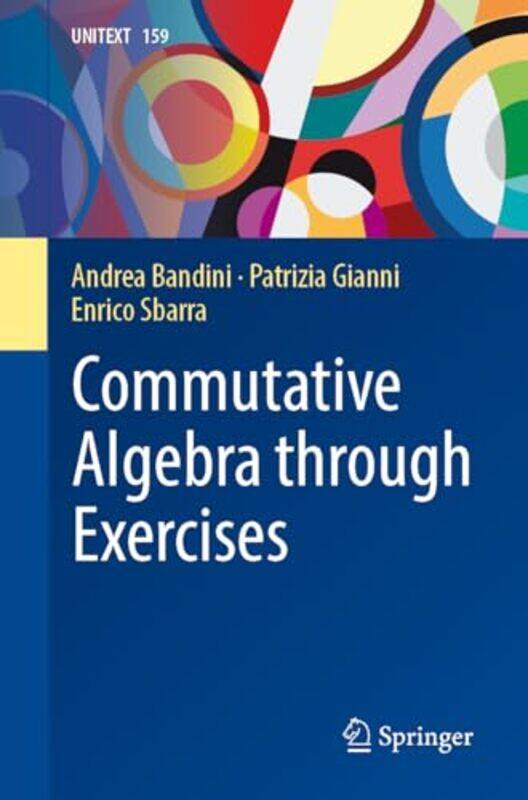 UNITEXT 159

Andrea Bandini · Patrizia Gianni
Enrico Sbarra

Commutative Algebra through Exercises

Springer